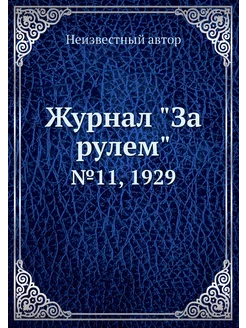 Неизвестный автор

Журнал "За рулем"

№11, 1929